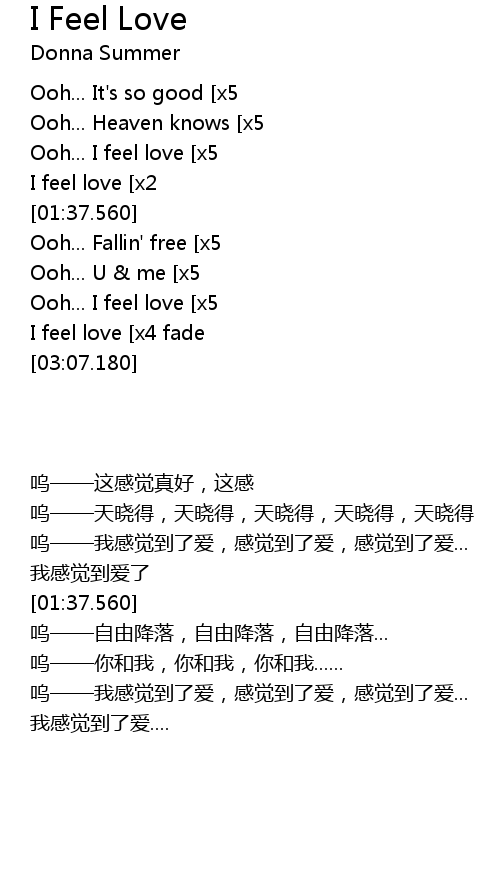 I Feel Love
Donna Summer

Ooh... It's so good [x5
Ooh... Heaven knows [x5
Ooh... I feel love [x5
I feel love [x2
[01:37.560]
Ooh... Fallin' free [x5
Ooh... U & me [x5
Ooh... I feel love [x5
I feel love [x4 fade
[03:07.180]

呜——这感觉真好，这感
呜——天晓得，天晓得，天晓得，天晓得，天晓得
呜——我感觉到了爱，感觉到了爱，感觉到了爱...
我感觉到爱了
[01:37.560]
呜——自由降落，自由降落，自由降落...
呜——你和我，你和我，你和我......
呜——我感觉到了爱，感觉到了爱，感觉到了爱...
我感觉到了爱....